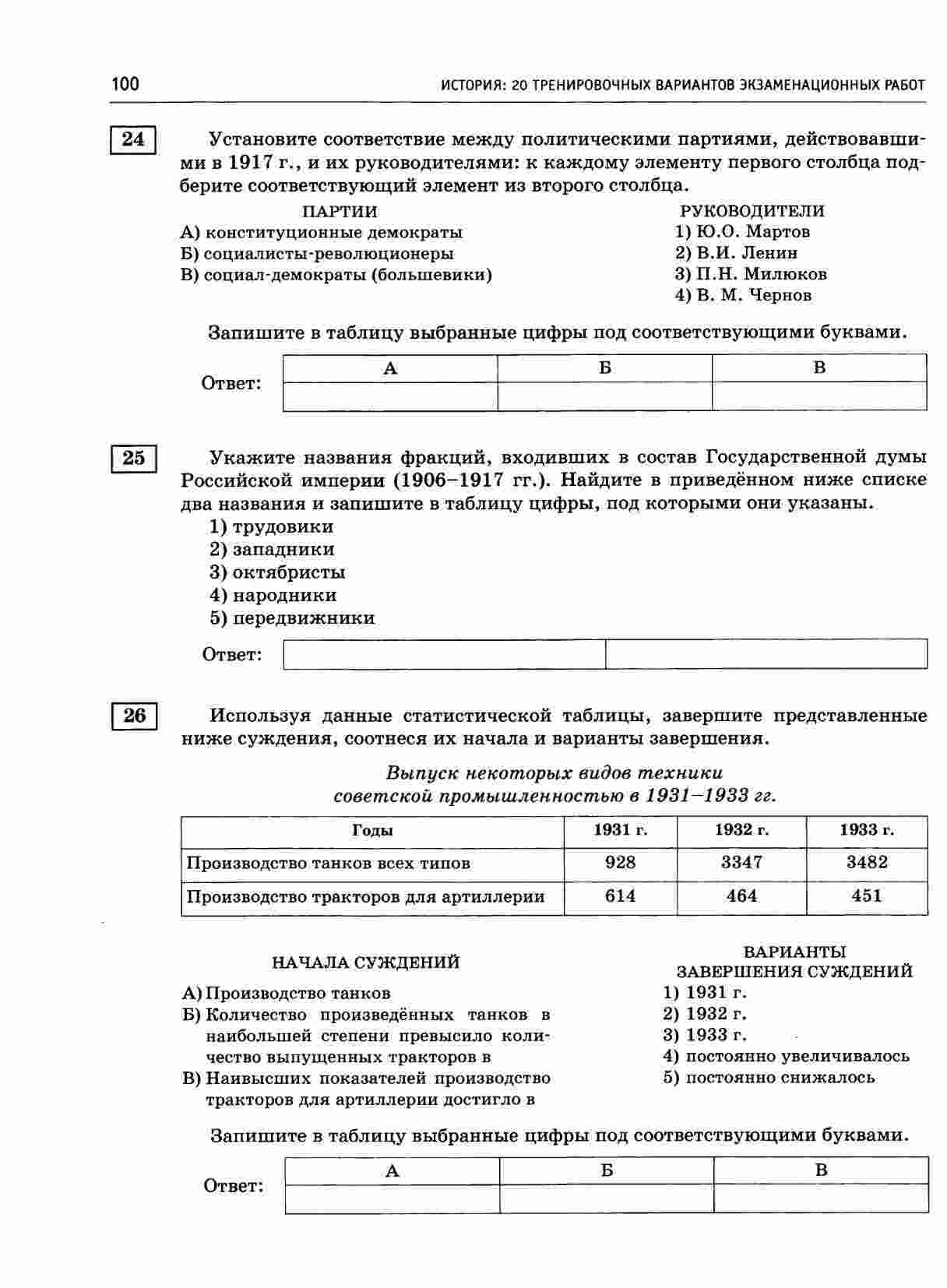 100 ИСТОРИЯ: 20 ТРЕНИРОВОЧНЫХ ВАРИАНТОВ ЭКЗАМЕНАЦИОННЫХ РАБОТ

24

Установите соответствие между политическими партиями, действовавшими в 1917 г., и их руководителями: к каждому элементу первого столбца подберите соответствующий элемент из второго столбца.

ПАРТИИ
А) конституционные демократы
Б) социалисты-революционеры
В) социал-демократы (большевики)

РУКОВОДИТЕЛИ
1) Ю.О. Мартов
2) В.И. Ленин
3) П.Н. Милюков
4) В. М. Чернов

Запишите в таблицу выбранные цифры под соответствующими буквами.

Ответ:
| А | Б | В |
|---|---|---|
|  |  |  |

25

Укажите названия фракций, входивших в состав Государственной думы Российской империи (1906–1917 гг.). Найдите в приведённом ниже списке два названия и запишите в таблицу цифры, под которыми они указаны.
1) трудовики
2) западники
3) октябристы
4) народники
5) передвижники

Ответ:

26

Используя данные статистической таблицы, завершите представленные ниже суждения, соотнеся их начала и варианты завершения.

Выпуск некоторых видов техники советской промышленностью в 1931–1933 гг.

| Годы | 1931 г. | 1932 г. | 1933 г. |
|---|---|---|---|
| Производство танков всех типов | 928 | 3347 | 3482 |
| Производство тракторов для артиллерии | 614 | 464 | 451 |

НАЧАЛА СУЖДЕНИЙ
А) Производство танков
Б) Количество произведённых танков в наибольшей степени превысило количество выпущенных тракторов в
В) Наивысших показателей производство тракторов для артиллерии достигло в

ВАРИАНТЫ ЗАВЕРШЕНИЯ СУЖДЕНИЙ
1) 1931 г.
2) 1932 г.
3) 1933 г.
4) постоянно увеличивалось
5) постоянно снижалось

Запишите в таблицу выбранные цифры под соответствующими буквами.

Ответ:
| А | Б | В |
|---|---|---|
|  |  |  |